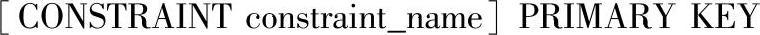 [ CONSTRAINT constraint_name ] PRIMARY KEY